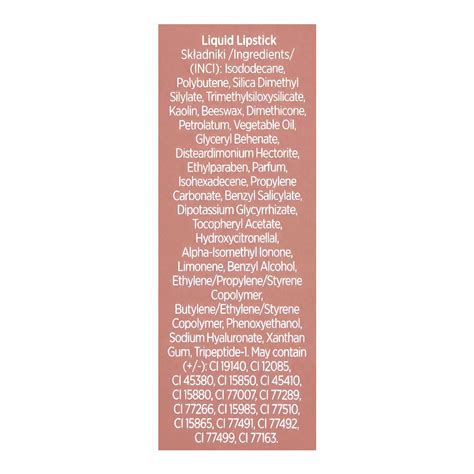 Liquid Lipstick
Składniki /Ingredients/ (INCI): Isododecane, Polybutene, Silica Dimethyl Silylate, Trimethylsiloxysilicate, Kaolin, Beeswax, Dimethicone, Petrolatum, Vegetable Oil, Glyceryl Behenate, Disteardimonium Hectorite, Ethylparaben, Parfum, Isohexadecene, Propylene Carbonate, Benzyl Salicylate, Dipotassium Glycyrrhizate, Tocopheryl Acetate, Hydroxycitronellal, Alpha-Isomethyl Ionone, Limonene, Benzyl Alcohol, Ethylene/Propylene/Styrene Copolymer, Butylene/Ethylene/Styrene Copolymer, Phenoxyethanol, Sodium Hyaluronate, Xanthan Gum, Tripeptide-1. May contain (+/-): CI 19140, CI 12085, CI 45380, CI 15850, CI 45410, CI 15880, CI 77007, CI 77289, CI 77266, CI 15985, CI 77510, CI 15865, CI 77491, CI 77492, CI 77499, CI 77163.